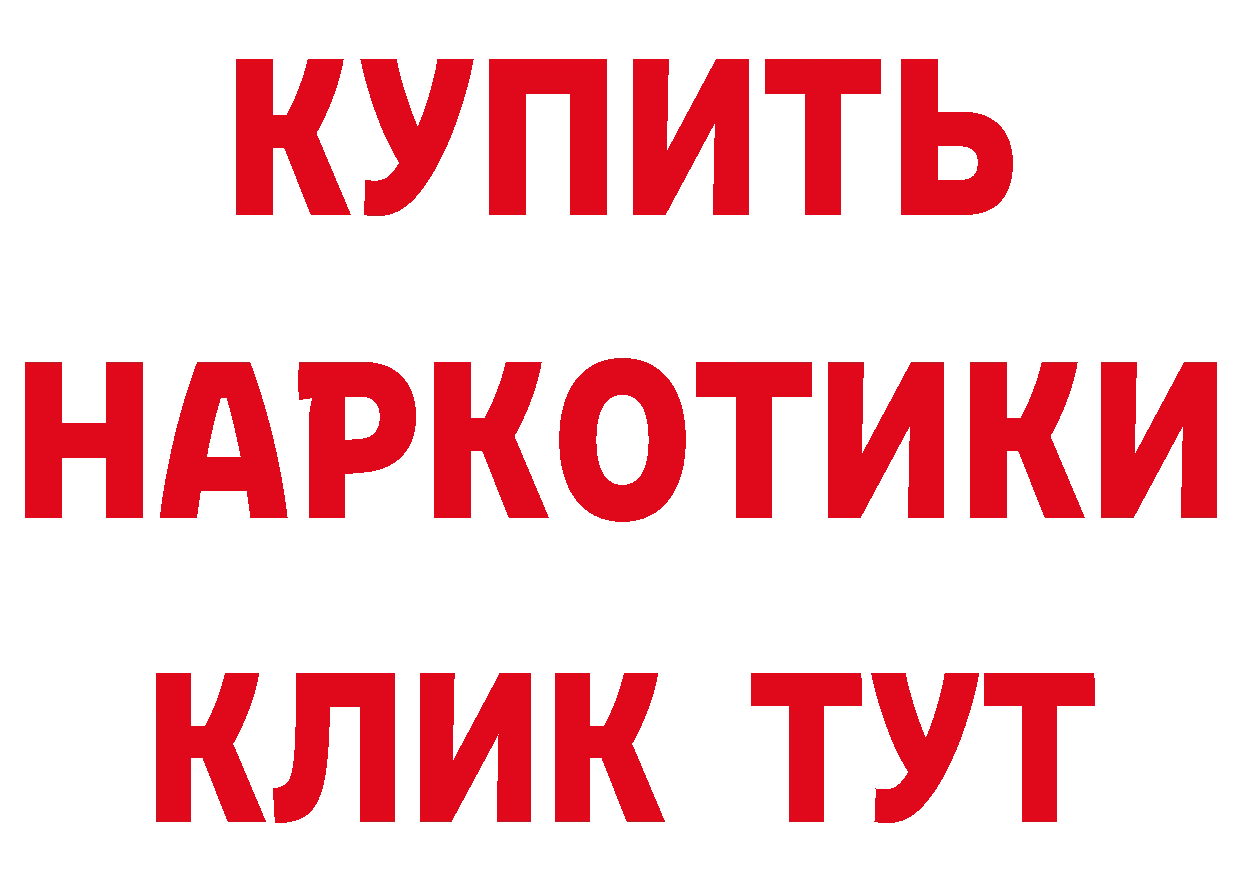 КУПИТЬ НАРКОТИКИ КЛИК ТУТ